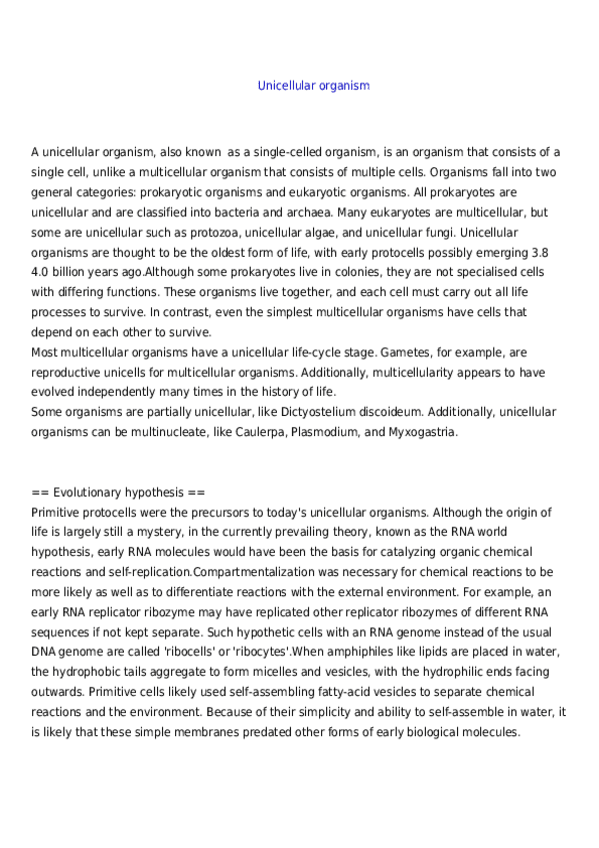 Unicellular organism

A unicellular organism, also known as a single-celled organism, is an organism that consists of a single cell, unlike a multicellular organism that consists of multiple cells. Organisms fall into two general categories: prokaryotic organisms and eukaryotic organisms. All prokaryotes are unicellular and are classified into bacteria and archaea. Many eukaryotes are multicellular, but some are unicellular such as protozoa, unicellular algae, and unicellular fungi. Unicellular organisms are thought to be the oldest form of life, with early protocells possibly emerging 3.8 4.0 billion years ago.Although some prokaryotes live in colonies, they are not specialised cells with differing functions. These organisms live together, and each cell must carry out all life processes to survive. In contrast, even the simplest multicellular organisms have cells that depend on each other to survive.
Most multicellular organisms have a unicellular life-cycle stage. Gametes, for example, are reproductive unicells for multicellular organisms. Additionally, multicellularity appears to have evolved independently many times in the history of life.
Some organisms are partially unicellular, like Dictyostelium discoideum. Additionally, unicellular organisms can be multinucleate, like Caulerpa, Plasmodium, and Myxogastria.

== Evolutionary hypothesis ==
Primitive protocells were the precursors to today's unicellular organisms. Although the origin of life is largely still a mystery, in the currently prevailing theory, known as the RNA world hypothesis, early RNA molecules would have been the basis for catalyzing organic chemical reactions and self-replication.Compartmentalization was necessary for chemical reactions to be more likely as well as to differentiate reactions with the external environment. For example, an early RNA replicator ribozyme may have replicated other replicator ribozymes of different RNA sequences if not kept separate. Such hypothetic cells with an RNA genome instead of the usual DNA genome are called 'ribocells' or 'ribocytes'.When amphiphiles like lipids are placed in water, the hydrophobic tails aggregate to form micelles and vesicles, with the hydrophilic ends facing outwards. Primitive cells likely used self-assembling fatty-acid vesicles to separate chemical reactions and the environment. Because of their simplicity and ability to self-assemble in water, it is likely that these simple membranes predated other forms of early biological molecules.